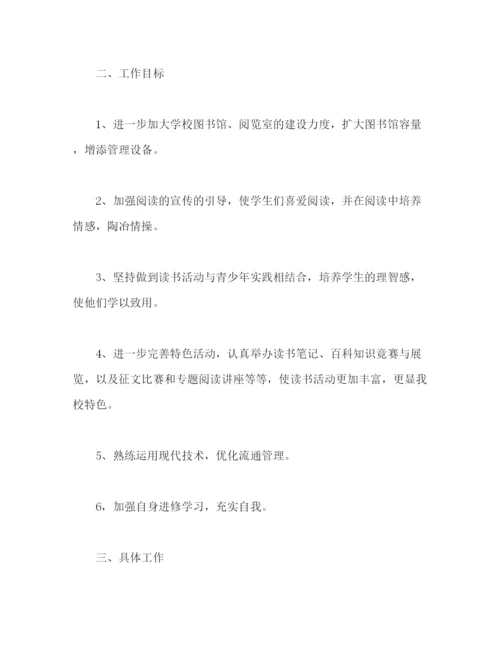 二、工作目标

1、进一步加大学校图书馆、阅览室的建设力度，扩大图书馆容量，增添管理设备。

2、加强阅读的宣传的引导，使学生们喜爱阅读，并在阅读中培养情感，陶冶情操。

3、坚持做到读书活动与青少年实践相结合，培养学生的理智感，使他们学以致用。

4、进一步完善特色活动，认真举办读书笔记、百科知识竞赛与展览，以及征文比赛和专题阅读讲座等等，使读书活动更加丰富，更显我校特色。

5、熟练运用现代技术，优化流通管理。

6，加强自身进修学习，充实自我。

三、具体工作